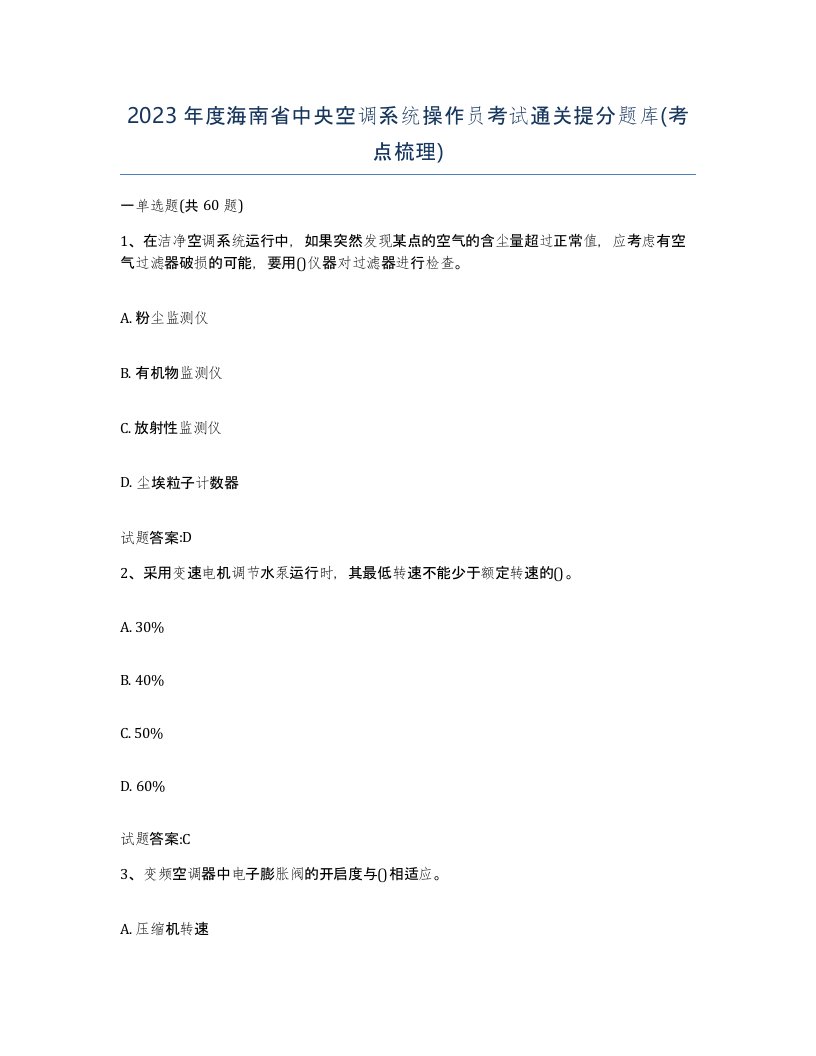 2023年度海南省中央空调系统操作员考试通关提分题库(考点梳理)

一单选题(共60题)

1、在洁净空调系统运行中，如果突然发现某点的空气的含尘量超过正常值，应考虑有空气过滤器破损的可能，要用()仪器对过滤器进行检查。

A. 粉尘监测仪

B. 有机物监测仪

C. 放射性监测仪

D. 尘埃粒子计数器

试题答案:D

2、采用变速电机调节水泵运行时，其最低转速不能少于额定转速的()。

A. 30%

B. 40%

C. 50%

D. 60%

试题答案:C

3、变频空调器中电子膨胀阀的开启度与()相适应。

A. 压缩机转速